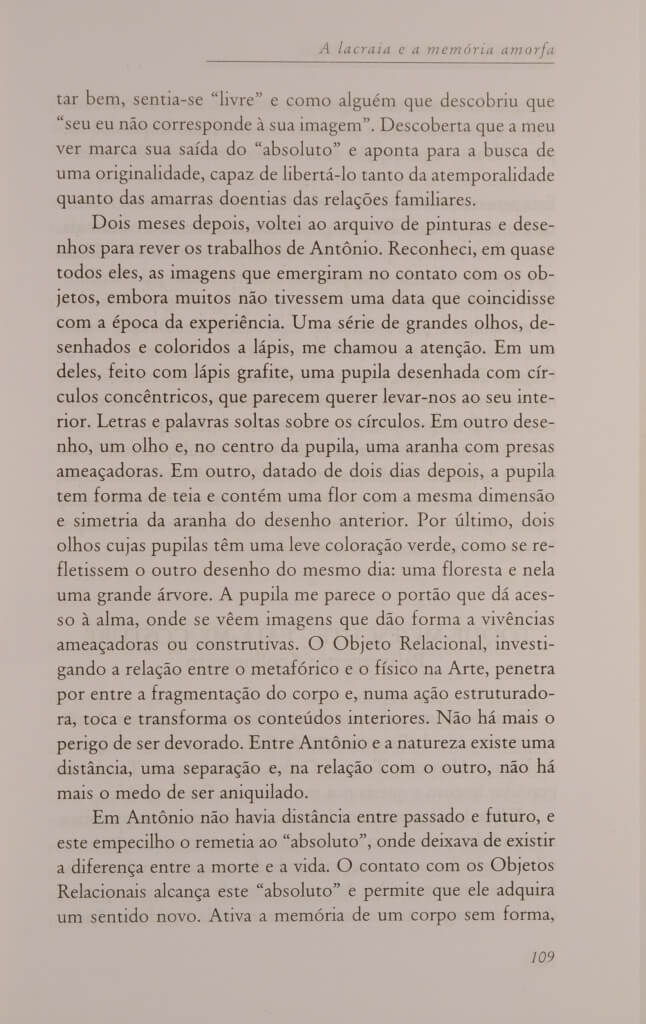 A lacraia e a memória amorfa

tar bem, sentia-se "livre" e como alguém que descobriu que "seu eu não corresponde à sua imagem". Descoberta que a meu ver marca sua saída do "absoluto" e aponta para a busca de uma originalidade, capaz de libertá-lo tanto da atemporalidade quanto das amarras doentias das relações familiares.

Dois meses depois, voltei ao arquivo de pinturas e desenhos para rever os trabalhos de Antônio. Reconheci, em quase todos eles, as imagens que emergiram no contato com os objetos, embora muitos não tivessem uma data que coincidisse com a época da experiência. Uma série de grandes olhos, desenhados e coloridos a lápis, me chamou a atenção. Em um deles, feito com lápis grafite, uma pupila desenhada com círculos concêntricos, que parecem querer levar-nos ao seu interior. Letras e palavras soltas sobre os círculos. Em outro desenho, um olho e, no centro da pupila, uma aranha com presas ameaçadoras. Em outro, datado de dois dias depois, a pupila tem forma de teia e contém uma flor com a mesma dimensão e simetria da aranha do desenho anterior. Por último, dois olhos cujas pupilas têm uma leve coloração verde, como se refletissem o outro desenho do mesmo dia: uma floresta e nela uma grande árvore. A pupila me parece o portão que dá acesso à alma, onde se vêem imagens que dão forma a vivências ameaçadoras ou construtivas. O Objeto Relacional, investigando a relação entre o metafórico e o físico na Arte, penetra por entre a fragmentação do corpo e, numa ação estruturadora, toca e transforma os conteúdos interiores. Não há mais o perigo de ser devorado. Entre Antônio e a natureza existe uma distância, uma separação e, na relação com o outro, não há mais o medo de ser aniquilado.

Em Antônio não havia distância entre passado e futuro, e este empecilho o remetia ao "absoluto", onde deixava de existir a diferença entre a morte e a vida. O contato com os Objetos Relacionais alcança este "absoluto" e permite que ele adquira um sentido novo. Ativa a memória de um corpo sem forma,

109